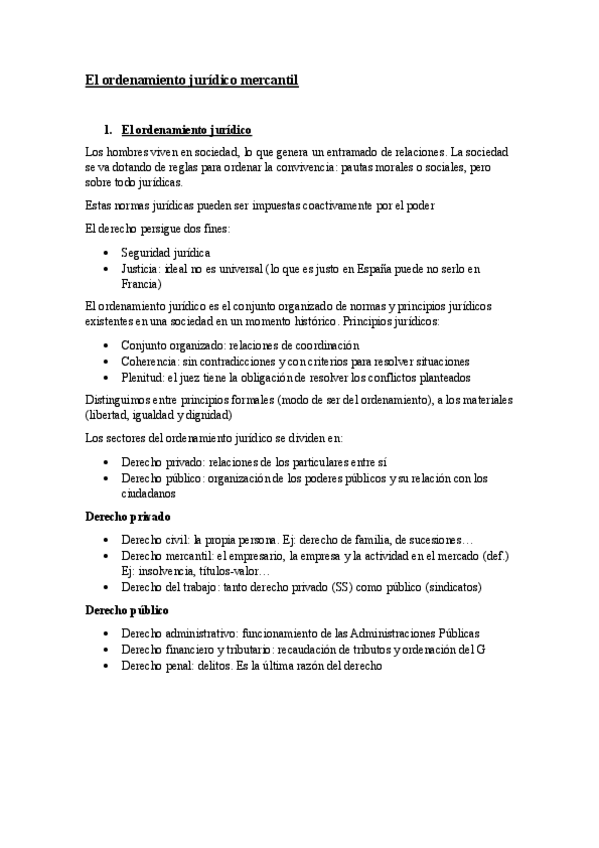 El ordenamiento jurídico mercantil

1. El ordenamiento jurídico

Los hombres viven en sociedad, lo que genera un entramado de relaciones. La sociedad se va dotando de reglas para ordenar la convivencia: pautas morales o sociales, pero sobre todo jurídicas.

Estas normas jurídicas pueden ser impuestas coactivamente por el poder

El derecho persigue dos fines:

- Seguridad jurídica
- Justicia: ideal no es universal (lo que es justo en España puede no serlo en Francia)

El ordenamiento jurídico es el conjunto organizado de normas y principios jurídicos existentes en una sociedad en un momento histórico. Principios jurídicos:

- Conjunto organizado: relaciones de coordinación
- Coherencia: sin contradicciones y con criterios para resolver situaciones
- Plenitud: el juez tiene la obligación de resolver los conflictos planteados

Distinguimos entre principios formales (modo de ser del ordenamiento), a los materiales (libertad, igualdad y dignidad)

Los sectores del ordenamiento jurídico se dividen en:

- Derecho privado: relaciones de los particulares entre sí
- Derecho público: organización de los poderes públicos y su relación con los ciudadanos

Derecho privado

- Derecho civil: la propia persona. Ej: derecho de familia, de sucesiones…
- Derecho mercantil: el empresario, la empresa y la actividad en el mercado (def.) Ej: insolvencia, títulos-valor…
- Derecho del trabajo: tanto derecho privado (SS) como público (sindicatos)

Derecho público

- Derecho administrativo: funcionamiento de las Administraciones Públicas
- Derecho financiero y tributario: recaudación de tributos y ordenación del G
- Derecho penal: delitos. Es la última razón del derecho